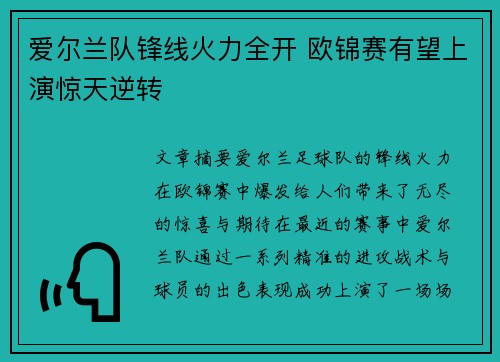 爱尔兰队锋线火力全开 欧锦赛有望上演惊天逆转

文章摘要爱尔兰足球队的锋线火力在欧锦赛中爆发给人们带来了无尽的惊喜与期待在最近的赛事中爱尔兰队通过一系列精准的进攻战术与球员的出色表现成功上演了一场场